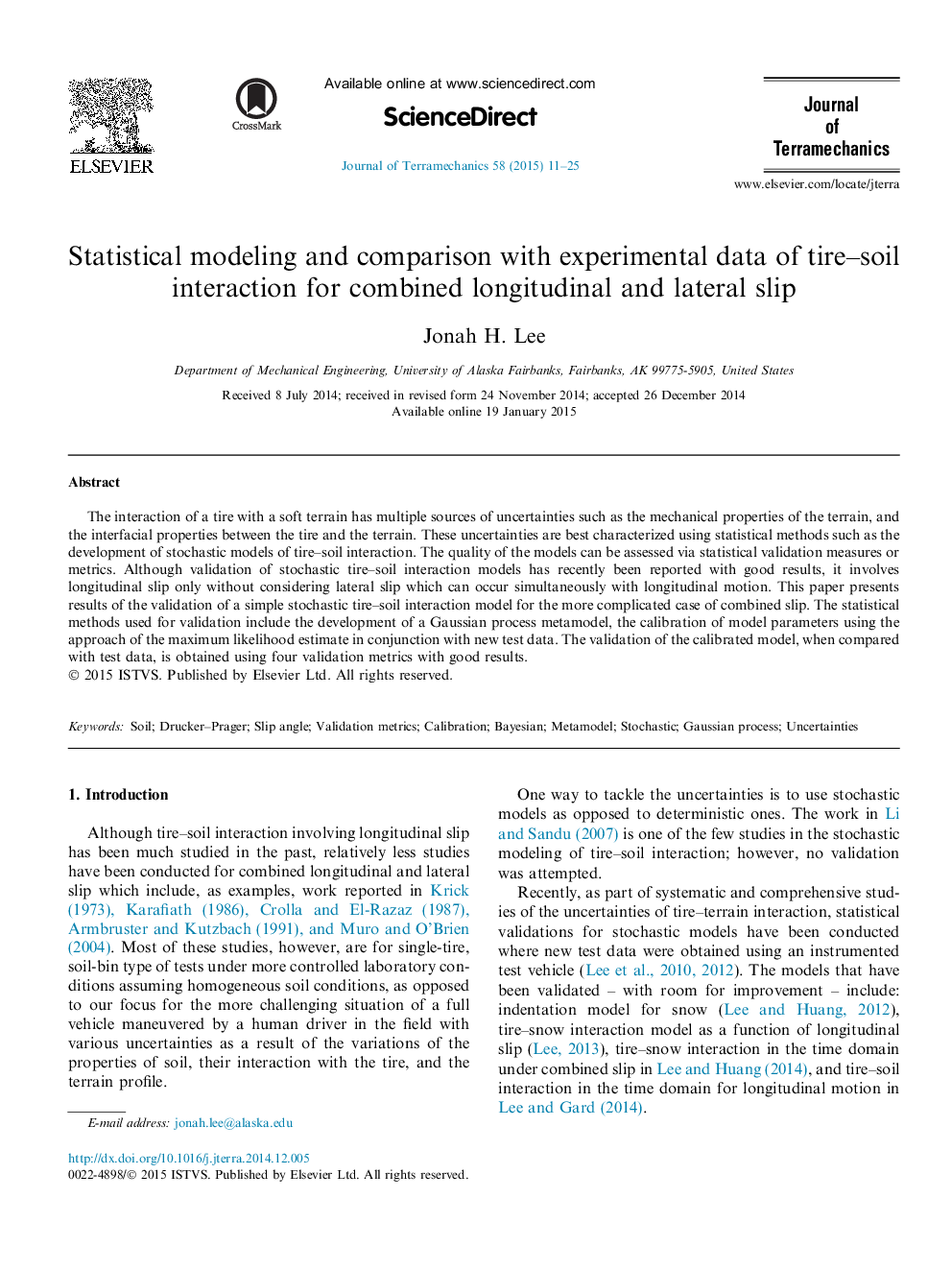 ELSEVIER

CrossMark

Available online at www.sciencedirect.com

ScienceDirect

Journal of Terramechanics 58 (2015) 11–25

Journal of Terramechanics

www.elsevier.com/locate/jterra

Statistical modeling and comparison with experimental data of tire–soil interaction for combined longitudinal and lateral slip

Jonah H. Lee

Department of Mechanical Engineering, University of Alaska Fairbanks, Fairbanks, AK 99775-5905, United States

Received 8 July 2014; received in revised form 24 November 2014; accepted 26 December 2014
Available online 19 January 2015

Abstract

The interaction of a tire with a soft terrain has multiple sources of uncertainties such as the mechanical properties of the terrain, and the interfacial properties between the tire and the terrain. These uncertainties are best characterized using statistical methods such as the development of stochastic models of tire–soil interaction. The quality of the models can be assessed via statistical validation measures or metrics. Although validation of stochastic tire–soil interaction models has recently been reported with good results, it involves longitudinal slip only without considering lateral slip which can occur simultaneously with longitudinal motion. This paper presents results of the validation of a simple stochastic tire–soil interaction model for the more complicated case of combined slip. The statistical methods used for validation include the development of a Gaussian process metamodel, the calibration of model parameters using the approach of the maximum likelihood estimate in conjunction with new test data. The validation of the calibrated model, when compared with test data, is obtained using four validation metrics with good results.
© 2015 ISTVS. Published by Elsevier Ltd. All rights reserved.

Keywords: Soil; Drucker–Prager; Slip angle; Validation metrics; Calibration; Bayesian; Metamodel; Stochastic; Gaussian process; Uncertainties

1. Introduction

Although tire–soil interaction involving longitudinal slip has been much studied in the past, relatively less studies have been conducted for combined longitudinal and lateral slip which include, as examples, work reported in Krick (1973), Karafiath (1986), Crolla and El-Razaz (1987), Armbruster and Kutzbach (1991), and Muro and O'Brien (2004). Most of these studies, however, are for single-tire, soil-bin type of tests under more controlled laboratory conditions assuming homogeneous soil conditions, as opposed to our focus for the more challenging situation of a full vehicle maneuvered by a human driver in the field with various uncertainties as a result of the variations of the properties of soil, their interaction with the tire, and the terrain profile.

E-mail address: jonah.lee@alaska.edu

http://dx.doi.org/10.1016/j.jterra.2014.12.005
0022-4898/© 2015 ISTVS. Published by Elsevier Ltd. All rights reserved.

One way to tackle the uncertainties is to use stochastic models as opposed to deterministic ones. The work in Li and Sandu (2007) is one of the few studies in the stochastic modeling of tire–soil interaction; however, no validation was attempted.

Recently, as part of systematic and comprehensive studies of the uncertainties of tire–terrain interaction, statistical validations for stochastic models have been conducted where new test data were obtained using an instrumented test vehicle (Lee et al., 2010, 2012). The models that have been validated – with room for improvement – include: indentation model for snow (Lee and Huang, 2012), tire–snow interaction model as a function of longitudinal slip (Lee, 2013), tire–snow interaction in the time domain under combined slip in Lee and Huang (2014), and tire–soil interaction in the time domain for longitudinal motion in Lee and Gard (2014).